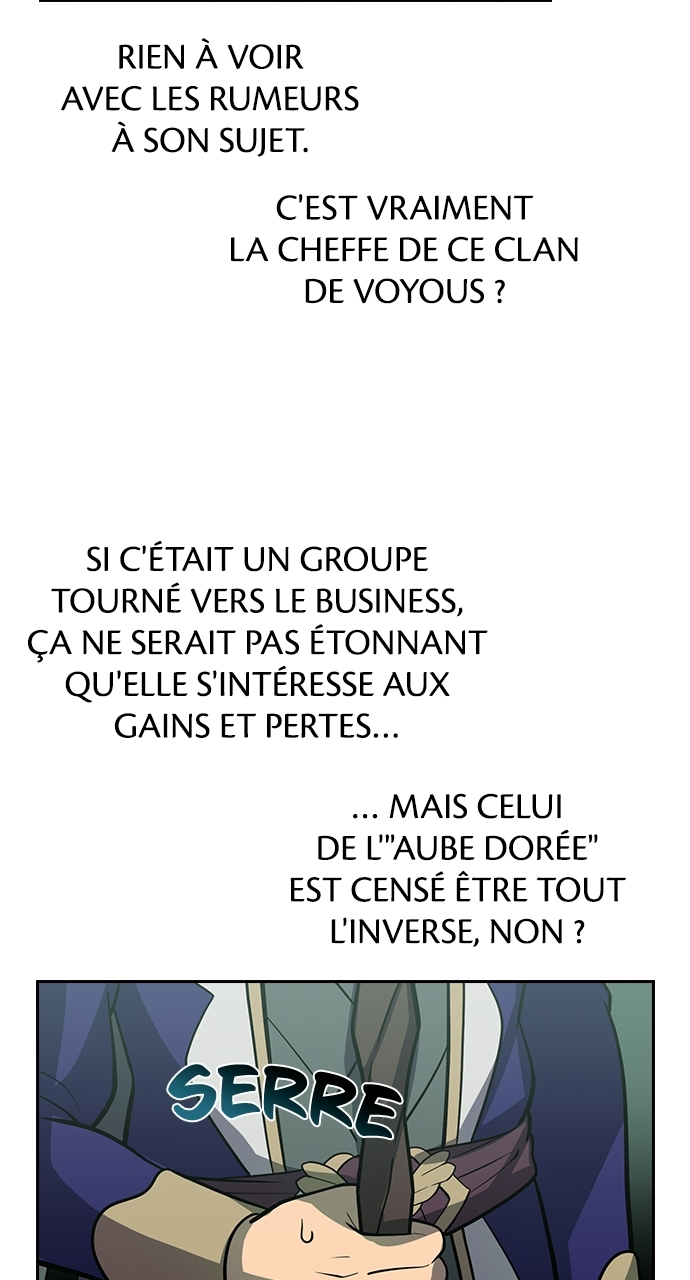 RIEN À VOIR AVEC LES RUMEURS À SON SUJET.

C'EST VRAIMENT LA CHEFFE DE CE CLAN DE VOYOUS ?

SI C'ÉTAIT UN GROUPE TOURNÉ VERS LE BUSINESS, ÇA NE SERAIT PAS ÉTONNANT QU'ELLE S'INTÉRESSE AUX GAINS ET PERTES...

... MAIS CELUI DE L'"AUBE DORÉE" EST CENSÉ ÊTRE TOUT L'INVERSE, NON ?

SERRE